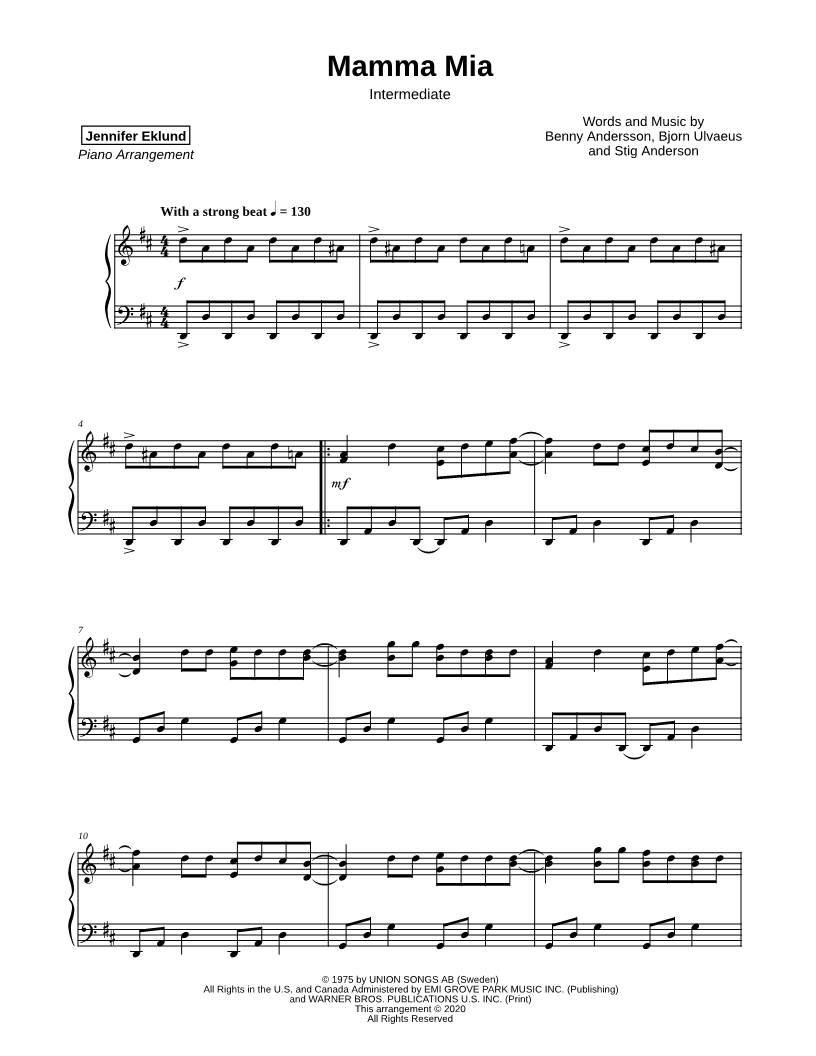 Mamma Mia
Intermediate

Jennifer Eklund
Piano Arrangement

Words and Music by
Benny Andersson, Bjorn Ulvaeus
and Stig Anderson

With a strong beat ♩ = 130

f

4

mf

7

10

© 1975 by UNION SONGS AB (Sweden)
All Rights in the U.S. and Canada Administered by EMI GROVE PARK MUSIC INC. (Publishing)
and WARNER BROS. PUBLICATIONS U.S. INC. (Print)
This arrangement © 2020
All Rights Reserved